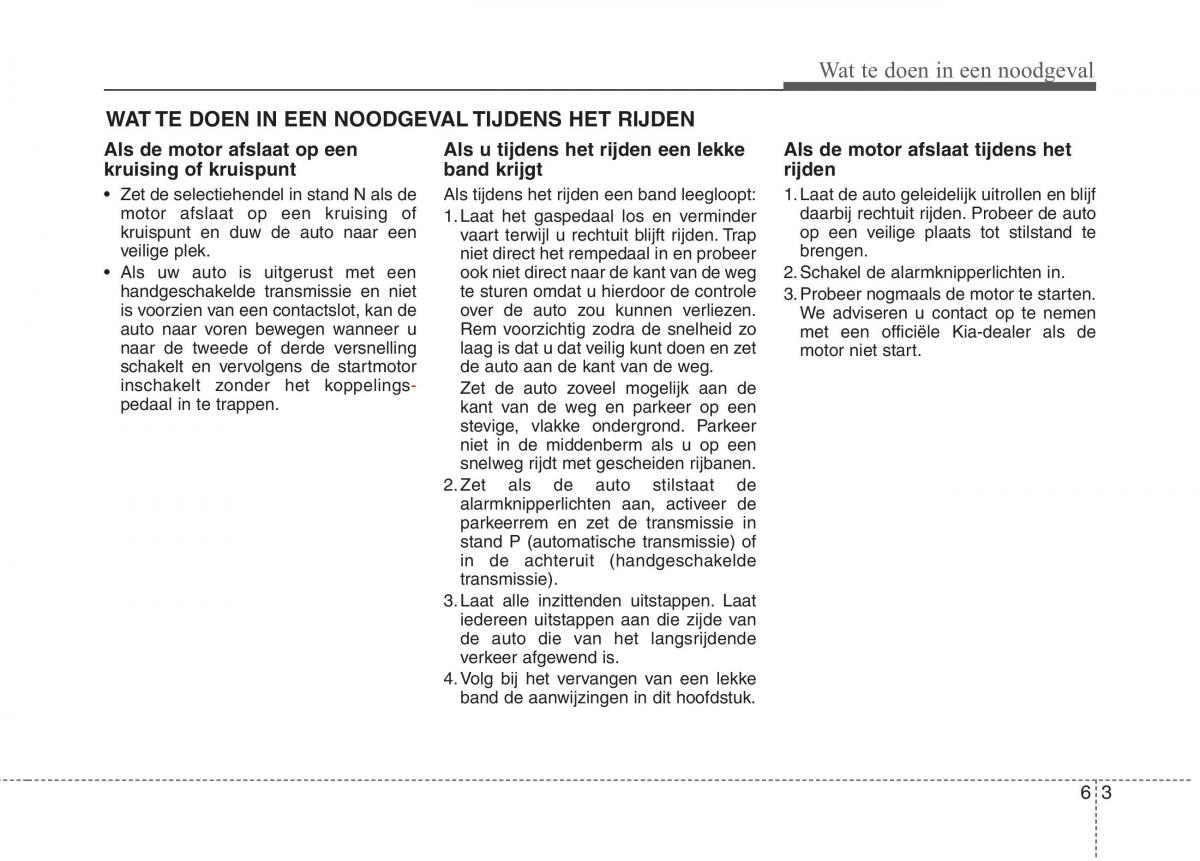 Wat te doen in een noodgeval

WAT TE DOEN IN EEN NOODGEVAL TIJDENS HET RIJDEN

Als de motor afslaat op een kruising of kruispunt

• Zet de selectiehendel in stand N als de motor afslaat op een kruising of kruispunt en duw de auto naar een veilige plek.
• Als uw auto is uitgerust met een handgeschakelde transmissie en niet is voorzien van een contactslot, kan de auto naar voren bewegen wanneer u naar de tweede of derde versnelling schakelt en vervolgens de startmotor inschakelt zonder het koppelingspedaal in te trappen.

Als u tijdens het rijden een lekke band krijgt

Als tijdens het rijden een band leegloopt:
1. Laat het gaspedaal los en verminder vaart terwijl u rechtuit blijft rijden. Trap niet direct het rempedaal in en probeer ook niet direct naar de kant van de weg te sturen omdat u hierdoor de controle over de auto zou kunnen verliezen. Rem voorzichtig zodra de snelheid zo laag is dat u dat veilig kunt doen en zet de auto aan de kant van de weg.
Zet de auto zoveel mogelijk aan de kant van de weg en parkeer op een stevige, vlakke ondergrond. Parkeer niet in de middenberm als u op een snelweg rijdt met gescheiden rijbanen.
2. Zet als de auto stilstaat de alarmknipperlichten aan, activeer de parkeerrem en zet de transmissie in stand P (automatische transmissie) of in de achteruit (handgeschakelde transmissie).
3. Laat alle inzittenden uitstappen. Laat iedereen uitstappen aan die zijde van de auto die van het langsrijdende verkeer afgewend is.
4. Volg bij het vervangen van een lekke band de aanwijzingen in dit hoofdstuk.

Als de motor afslaat tijdens het rijden

1. Laat de auto geleidelijk uitrollen en blijf daarbij rechtuit rijden. Probeer de auto op een veilige plaats tot stilstand te brengen.
2. Schakel de alarmknipperlichten in.
3. Probeer nogmaals de motor te starten. We adviseren u contact op te nemen met een officiële Kia-dealer als de motor niet start.

6 3